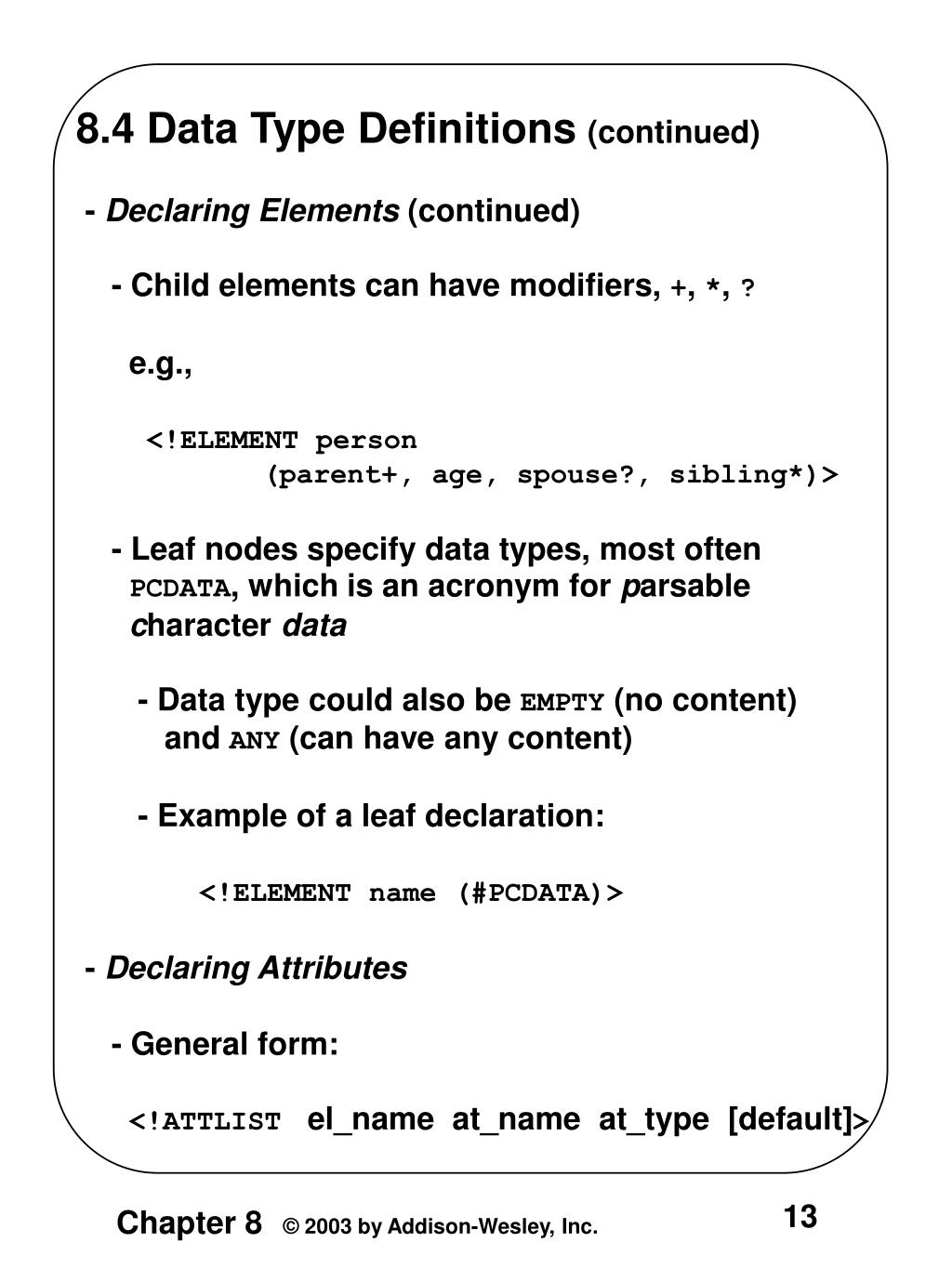 8.4 Data Type Definitions (continued)

- Declaring Elements (continued)

- Child elements can have modifiers, +, *, ?

e.g.,

<!ELEMENT person
(parent+, age, spouse?, sibling*)>

- Leaf nodes specify data types, most often PCDATA, which is an acronym for parsable character data

- Data type could also be EMPTY (no content) and ANY (can have any content)

- Example of a leaf declaration:

<!ELEMENT name (#PCDATA)>

- Declaring Attributes

- General form:

<!ATTLIST el_name at_name at_type [default]>

Chapter 8 © 2003 by Addison-Wesley, Inc. 13